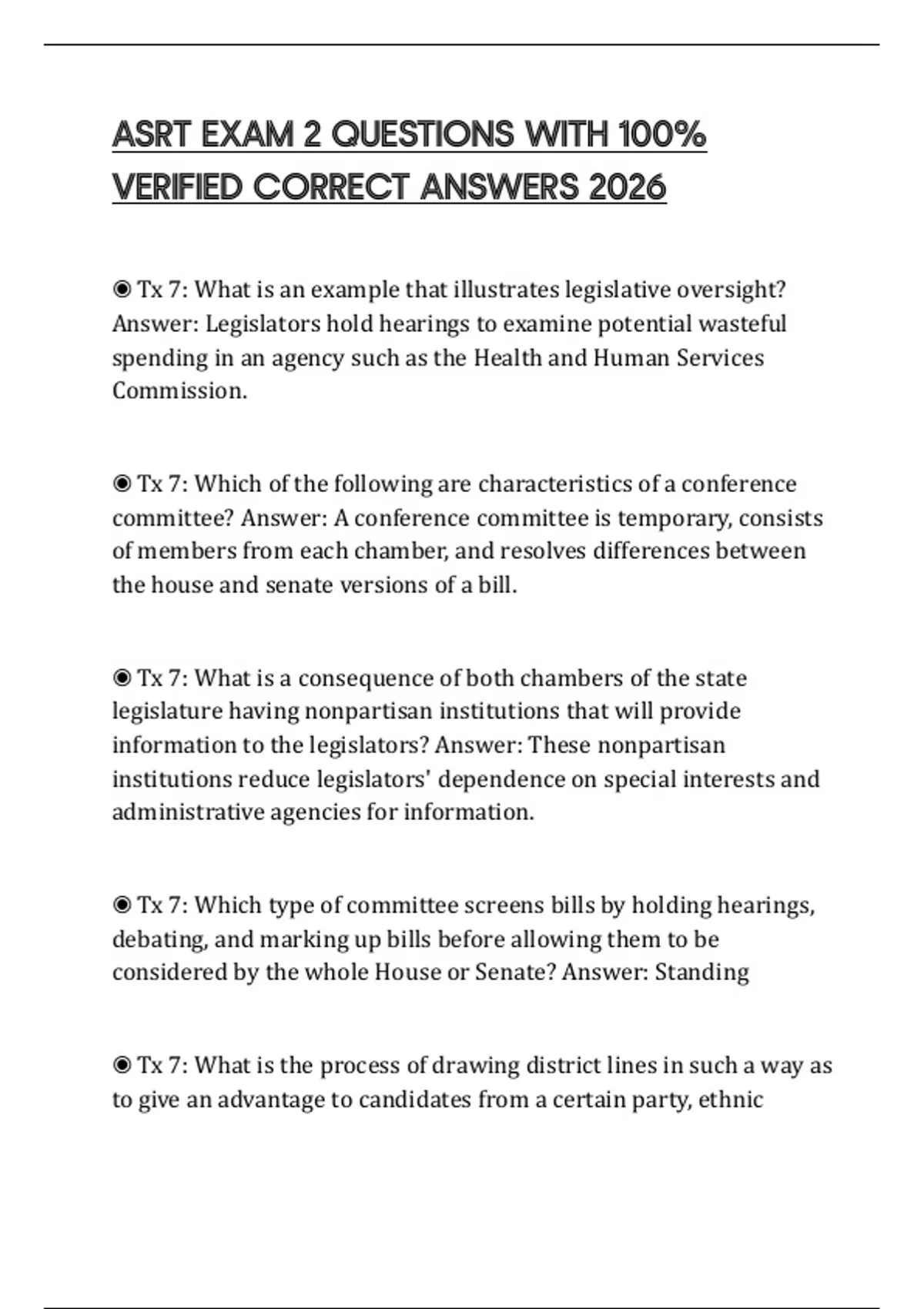 ASRT EXAM 2 QUESTIONS WITH 100% VERIFIED CORRECT ANSWERS 2026

◉ Tx 7: What is an example that illustrates legislative oversight? Answer: Legislators hold hearings to examine potential wasteful spending in an agency such as the Health and Human Services Commission.

◉ Tx 7: Which of the following are characteristics of a conference committee? Answer: A conference committee is temporary, consists of members from each chamber, and resolves differences between the house and senate versions of a bill.

◉ Tx 7: What is a consequence of both chambers of the state legislature having nonpartisan institutions that will provide information to the legislators? Answer: These nonpartisan institutions reduce legislators' dependence on special interests and administrative agencies for information.

◉ Tx 7: Which type of committee screens bills by holding hearings, debating, and marking up bills before allowing them to be considered by the whole House or Senate? Answer: Standing

◉ Tx 7: What is the process of drawing district lines in such a way as to give an advantage to candidates from a certain party, ethnic